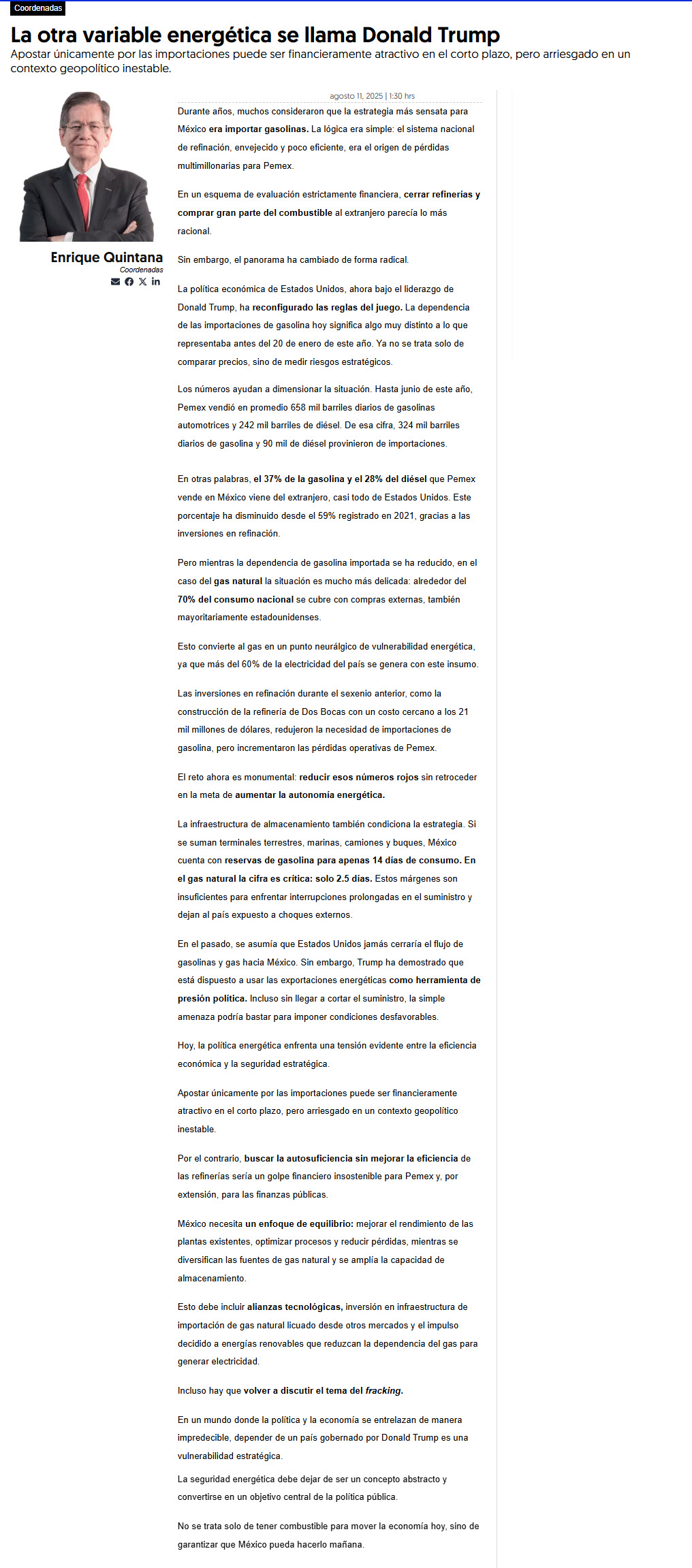 Coordenadas

La otra variable energética se llama Donald Trump

Apostar únicamente por las importaciones puede ser financieramente atractivo en el corto plazo, pero arriesgado en un contexto geopolítico inestable.

Enrique Quintana
Coordenadas

agosto 11, 2025 | 1:30 hrs

Durante años, muchos consideraron que la estrategia más sensata para México era importar gasolinas. La lógica era simple: el sistema nacional de refinación, envejecido y poco eficiente, era el origen de pérdidas multimillonarias para Pemex.

En un esquema de evaluación estrictamente financiera, cerrar refinerías y comprar gran parte del combustible al extranjero parecía lo más racional.

Sin embargo, el panorama ha cambiado de forma radical.

La política económica de Estados Unidos, ahora bajo el liderazgo de Donald Trump, ha reconfigurado las reglas del juego. La dependencia de las importaciones de gasolina hoy significa algo muy distinto a lo que representaba antes del 20 de enero de este año. Ya no se trata solo de comparar precios, sino de medir riesgos estratégicos.

Los números ayudan a dimensionar la situación. Hasta junio de este año, Pemex vendió en promedio 658 mil barriles diarios de gasolinas automotrices y 242 mil barriles de diésel. De esa cifra, 324 mil barriles diarios de gasolina y 90 mil de diésel provinieron de importaciones.

En otras palabras, el 37% de la gasolina y el 28% del diésel que Pemex vende en México viene del extranjero, casi todo de Estados Unidos. Este porcentaje ha disminuido desde el 59% registrado en 2021, gracias a las inversiones en refinación.

Pero mientras la dependencia de gasolina importada se ha reducido, en el caso del gas natural la situación es mucho más delicada: alrededor del 70% del consumo nacional se cubre con compras externas, también mayoritariamente estadounidenses.

Esto convierte al gas en un punto neurálgico de vulnerabilidad energética, ya que más del 60% de la electricidad del país se genera con este insumo.

Las inversiones en refinación durante el sexenio anterior, como la construcción de la refinería de Dos Bocas con un costo cercano a los 21 mil millones de dólares, redujeron la necesidad de importaciones de gasolina, pero incrementaron las pérdidas operativas de Pemex.

El reto ahora es monumental: reducir esos números rojos sin retroceder en la meta de aumentar la autonomía energética.

La infraestructura de almacenamiento también condiciona la estrategia. Si se suman terminales terrestres, marinas, camiones y buques, México cuenta con reservas de gasolina para apenas 14 días de consumo. En el gas natural la cifra es crítica: solo 2.5 días. Estos márgenes son insuficientes para enfrentar interrupciones prolongadas en el suministro y dejan al país expuesto a choques externos.

En el pasado, se asumía que Estados Unidos jamás cerraría el flujo de gasolinas y gas hacia México. Sin embargo, Trump ha demostrado que está dispuesto a usar las exportaciones energéticas como herramienta de presión política. Incluso sin llegar a cortar el suministro, la simple amenaza podría bastar para imponer condiciones desfavorables.

Hoy, la política energética enfrenta una tensión evidente entre la eficiencia económica y la seguridad estratégica.

Apostar únicamente por las importaciones puede ser financieramente atractivo en el corto plazo, pero arriesgado en un contexto geopolítico inestable.

Por el contrario, buscar la autosuficiencia sin mejorar la eficiencia de las refinerías sería un golpe financiero insostenible para Pemex y, por extensión, para las finanzas públicas.

México necesita un enfoque de equilibrio: mejorar el rendimiento de las plantas existentes, optimizar procesos y reducir pérdidas, mientras se diversifican las fuentes de gas natural y se amplía la capacidad de almacenamiento.

Esto debe incluir alianzas tecnológicas, inversión en infraestructura de importación de gas natural licuado desde otros mercados y el impulso decidido a energías renovables que reduzcan la dependencia del gas para generar electricidad.

Incluso hay que volver a discutir el tema del fracking.

En un mundo donde la política y la economía se entrelazan de manera impredecible, depender de un país gobernado por Donald Trump es una vulnerabilidad estratégica.

La seguridad energética debe dejar de ser un concepto abstracto y convertirse en un objetivo central de la política pública.

No se trata solo de tener combustible para mover la economía hoy, sino de garantizar que México pueda hacerlo mañana.